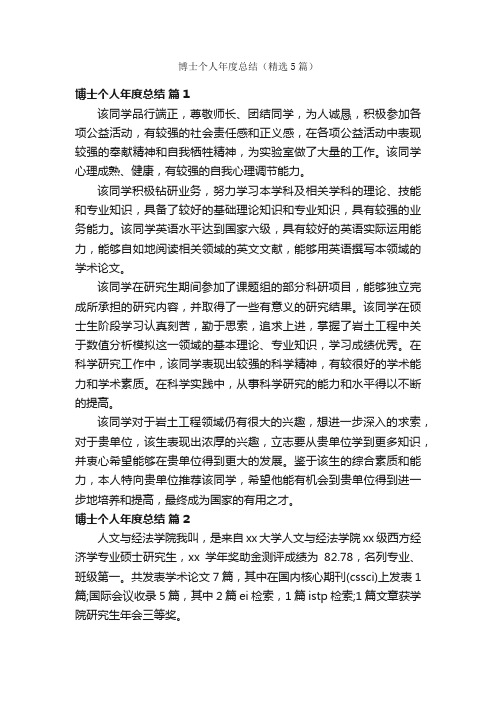 博士个人年度总结（精选5篇）

博士个人年度总结 篇1

该同学品行端正，尊敬师长、团结同学，为人诚恳，积极参加各项公益活动，有较强的社会责任感和正义感，在各项公益活动中表现较强的奉献精神和自我牺牲精神，为实验室做了大量的工作。该同学心理成熟、健康，有较强的自我心理调节能力。

该同学积极钻研业务，努力学习本学科及相关学科的理论、技能和专业知识，具备了较好的基础理论知识和专业知识，具有较强的业务能力。该同学英语水平达到国家六级，具有较好的英语实际运用能力，能够自如地阅读相关领域的英文文献，能够用英语撰写本领域的学术论文。

该同学在研究生期间参加了课题组的部分科研项目，能够独立完成所承担的研究内容，并取得了一些有意义的研究结果。该同学在硕士生阶段学习认真刻苦，勤于思索，追求上进，掌握了岩土工程中关于数值分析模拟这一领域的基本理论、专业知识，学习成绩优秀。在科学研究工作中，该同学表现出较强的科学精神，有较很好的学术能力和学术素质。在科学实践中，从事科学研究的能力和水平得以不断的提高。

该同学对于岩土工程领域仍有很大的兴趣，想进一步深入的求索，对于贵单位，该生表现出浓厚的兴趣，立志要从贵单位学到更多知识，并衷心希望能够在贵单位得到更大的发展。鉴于该生的综合素质和能力，本人特向贵单位推荐该同学，希望他能有机会到贵单位得到进一步地培养和提高，最终成为国家的有用之才。

博士个人年度总结 篇2

人文与经法学院我叫，是来自xx大学人文与经法学院xx级西方经济学专业硕士研究生，xx 学年奖助金测评成绩为 82.78，名列专业、班级第一。共发表学术论文7篇，其中在国内核心期刊(cssci)上发表1篇;国际会议收录5篇，其中2篇ei检索，1篇istp检索;1篇文章获学院研究生年会三等奖。